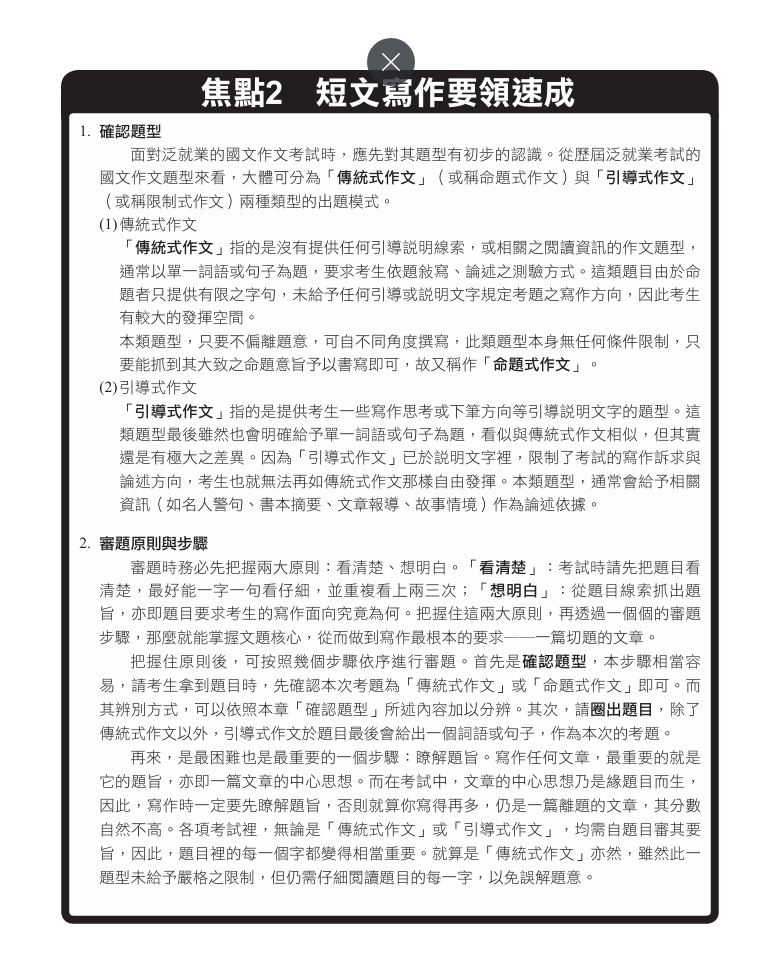 焦點2　短文寫作要領速成

1. 確認題型

面對泛就業的國文作文考試時，應先對其題型有初步的認識。從歷屆泛就業考試的國文作文題型來看，大體可分為「傳統式作文」（或稱命題式作文）與「引導式作文」（或稱限制式作文）兩種類型的出題模式。

(1) 傳統式作文

「傳統式作文」指的是沒有提供任何引導說明線索，或相關之閱讀資訊的作文題型，通常以單一詞語或句子為題，要求考生依題敘寫、論述之測驗方式。這類題目由於命題者只提供有限之字句，未給予任何引導或說明文字規定考題之寫作方向，因此考生有較大的發揮空間。

本類題型，只要不偏離題意，可自不同角度撰寫，此類題型本身無任何條件限制，只要能抓到其大致之命題意旨予以書寫即可，故又稱作「命題式作文」。

(2) 引導式作文

「引導式作文」指的是提供考生一些寫作思考或下筆方向等引導說明文字的題型。這類題型最後雖然也會明確給予單一詞語或句子為題，看似與傳統式作文相似，但其實還是有極大之差異。因為「引導式作文」已於說明文字裡，限制了考試的寫作訴求與論述方向，考生也就無法再如傳統式作文那樣自由發揮。本類題型，通常會給予相關資訊（如名人警句、書本摘要、文章報導、故事情境）作為論述依據。

2. 審題原則與步驟

審題時務必先把握兩大原則：看清楚、想明白。「看清楚」：考試時請先把題目看清楚，最好能一字一句看仔細，並重複看上兩三次；「想明白」：從題目線索抓出題旨，亦即題目要求考生的寫作面向究竟為何。把握住這兩大原則，再透過一個個的審題步驟，那麼就能掌握文題核心，從而做到寫作最根本的要求——一篇切題的文章。

把握住原則後，可按照幾個步驟依序進行審題。首先是確認題型，本步驟相當容易，請考生拿到題目時，先確認本次考題為「傳統式作文」或「命題式作文」即可。而其辨別方式，可以依照本章「確認題型」所述內容加以分辨。其次，請圈出題目，除了傳統式作文以外，引導式作文於題目最後會給出一個詞語或句子，作為本次的考題。

再來，是最困難也是最重要的一個步驟：瞭解題旨。寫作任何文章，最重要的就是它的題旨，亦即一篇文章的中心思想。而在考試中，文章的中心思想乃是緣題目而生，因此，寫作時一定要先瞭解題旨，否則就算你寫得再多，仍是一篇離題的文章，其分數自然不高。各項考試裡，無論是「傳統式作文」或「引導式作文」，均需自題目審其要旨，因此，題目裡的每一個字都變得相當重要。就算是「傳統式作文」亦然，雖然此一題型未給予嚴格之限制，但仍需仔細閱讀題目的每一字，以免誤解題意。